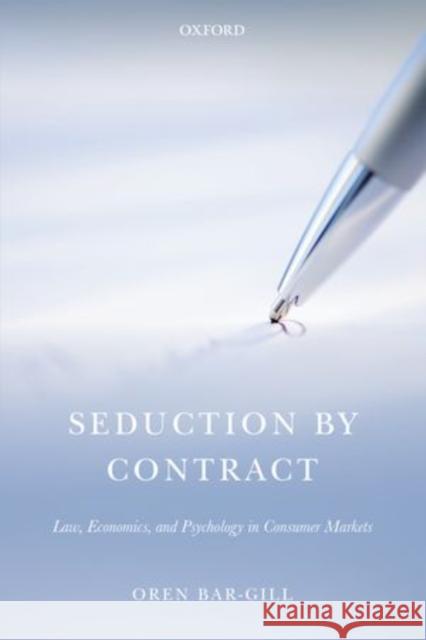 OXFORD

SEDUCTION BY CONTRACT

Law, Economics, and Psychology in Consumer Markets

OREN BAR-GILL